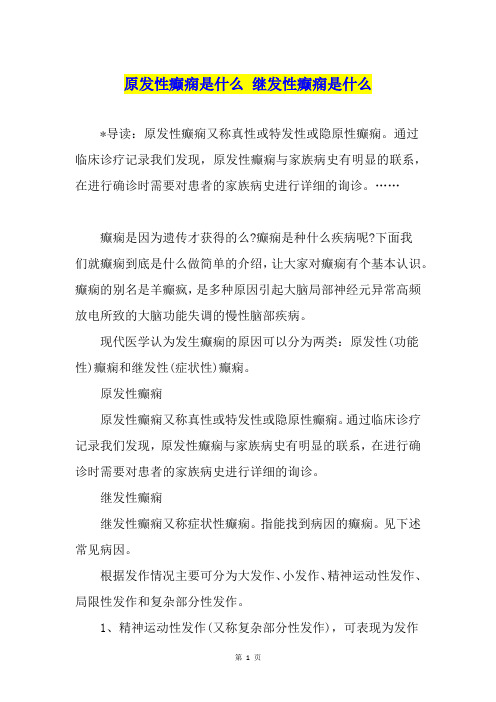 原发性癫痫是什么 继发性癫痫是什么

*导读：原发性癫痫又称真性或特发性或隐原性癫痫。通过临床诊疗记录我们发现，原发性癫痫与家族病史有明显的联系，在进行确诊时需要对患者的家族病史进行详细的询诊。……

癫痫是因为遗传才获得的么?癫痫是种什么疾病呢?下面我们就癫痫到底是什么做简单的介绍，让大家对癫痫有个基本认识。癫痫的别名是羊癫疯，是多种原因引起大脑局部神经元异常高频放电所致的大脑功能失调的慢性脑部疾病。

现代医学认为发生癫痫的原因可以分为两类：原发性(功能性)癫痫和继发性(症状性)癫痫。

原发性癫痫

原发性癫痫又称真性或特发性或隐原性癫痫。通过临床诊疗记录我们发现，原发性癫痫与家族病史有明显的联系，在进行确诊时需要对患者的家族病史进行详细的询诊。

继发性癫痫

继发性癫痫又称症状性癫痫。指能找到病因的癫痫。见下述常见病因。

根据发作情况主要可分为大发作、小发作、精神运动性发作、局限性发作和复杂部分性发作。

1、精神运动性发作(又称复杂部分性发作)，可表现为发作

第 1 页